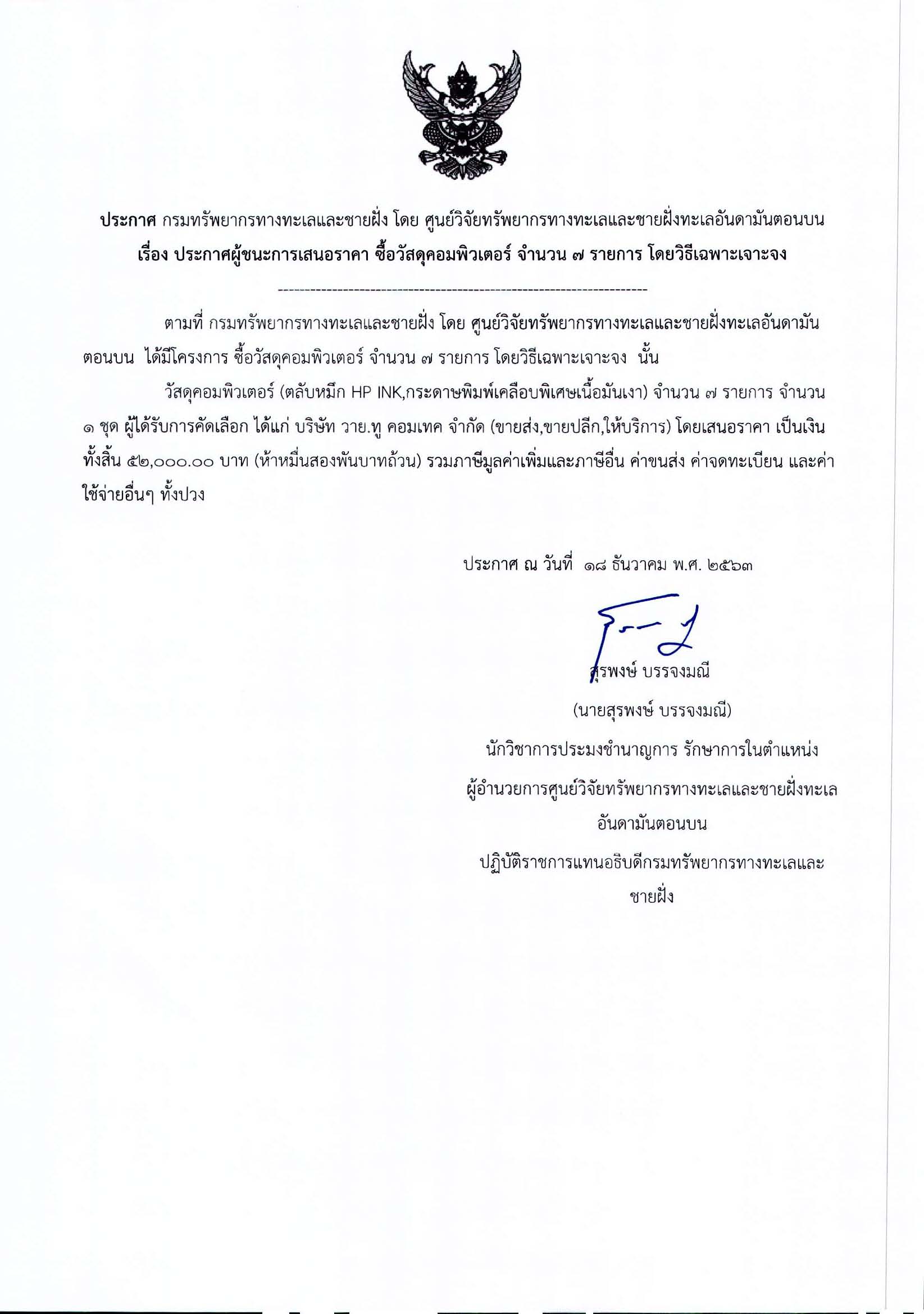 ประกาศ กรมทรัพยากรทางทะเลและชายฝั่ง โดย ศูนย์วิจัยทรัพยากรทางทะเลและชายฝั่งทะเลอันดามันตอนบน
เรื่อง ประกาศผู้ชนะการเสนอราคา ซื้อวัสดุคอมพิวเตอร์ จำนวน ๗ รายการ โดยวิธีเฉพาะเจาะจง

--------------------------------------------------------------------

ตามที่ กรมทรัพยากรทางทะเลและชายฝั่ง โดย ศูนย์วิจัยทรัพยากรทางทะเลและชายฝั่งทะเลอันดามันตอนบน ได้มีโครงการ ซื้อวัสดุคอมพิวเตอร์ จำนวน ๗ รายการ โดยวิธีเฉพาะเจาะจง นั้น

วัสดุคอมพิวเตอร์ (ตลับหมึก HP INK,กระดาษพิมพ์เคลือบพิเศษเนื้อมันเงา) จำนวน ๗ รายการ จำนวน ๑ ชุด ผู้ได้รับการคัดเลือก ได้แก่ บริษัท วาย.ทู คอมเทค จำกัด (ขายส่ง,ขายปลีก,ให้บริการ) โดยเสนอราคา เป็นเงินทั้งสิ้น ๕๒,๐๐๐.๐๐ บาท (ห้าหมื่นสองพันบาทถ้วน) รวมภาษีมูลค่าเพิ่มและภาษีอื่น ค่าขนส่ง ค่าจดทะเบียน และค่าใช้จ่ายอื่นๆ ทั้งปวง

ประกาศ ณ วันที่ ๑๘ ธันวาคม พ.ศ. ๒๕๖๓

สุรพงษ์ บรรจงมณี

(นายสุรพงษ์ บรรจงมณี)

นักวิชาการประมงชำนาญการ รักษาการในตำแหน่ง

ผู้อำนวยการศูนย์วิจัยทรัพยากรทางทะเลและชายฝั่งทะเลอันดามันตอนบน

ปฏิบัติราชการแทนอธิบดีกรมทรัพยากรทางทะเลและชายฝั่ง